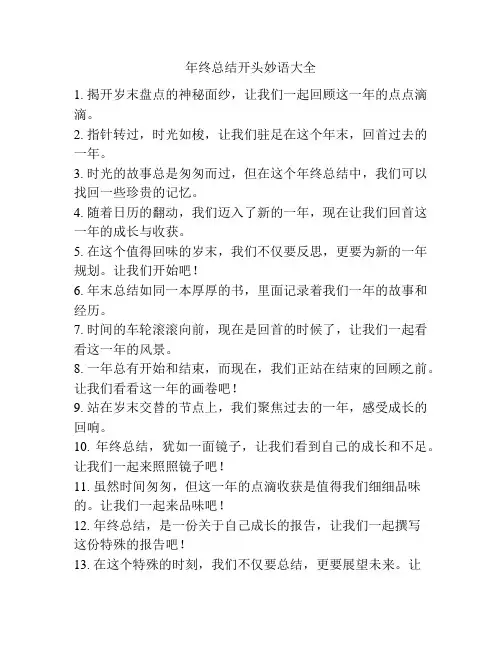 年终总结开头妙语大全

1. 揭开岁末盘点的神秘面纱，让我们一起回顾这一年的点点滴滴。

2. 指针转过，时光如梭，让我们驻足在这个年末，回首过去的一年。

3. 时光的故事总是匆匆而过，但在这个年终总结中，我们可以找回一些珍贵的记忆。

4. 随着日历的翻动，我们迈入了新的一年，现在让我们回首这一年的成长与收获。

5. 在这个值得回味的岁末，我们不仅要反思，更要为新的一年规划。让我们开始吧！

6. 年末总结如同一本厚厚的书，里面记录着我们一年的故事和经历。

7. 时间的车轮滚滚向前，现在是回首的时候了，让我们一起看看这一年的风景。

8. 一年总有开始和结束，而现在，我们正站在结束的回顾之前。让我们看看这一年的画卷吧！

9. 站在岁末交替的节点上，我们聚焦过去的一年，感受成长的回响。

10. 年终总结，犹如一面镜子，让我们看到自己的成长和不足。让我们一起来照照镜子吧！

11. 虽然时间匆匆，但这一年的点滴收获是值得我们细细品味的。让我们一起来品味吧！

12. 年终总结，是一份关于自己成长的报告，让我们一起撰写这份特殊的报告吧！

13. 在这个特殊的时刻，我们不仅要总结，更要展望未来。让